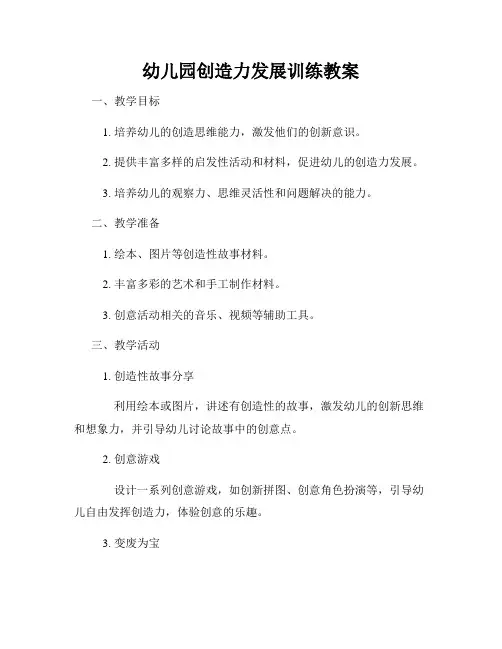 幼儿园创造力发展训练教案

一、教学目标

1. 培养幼儿的创造思维能力，激发他们的创新意识。

2. 提供丰富多样的启发性活动和材料，促进幼儿的创造力发展。

3. 培养幼儿的观察力、思维灵活性和问题解决的能力。

二、教学准备

1. 绘本、图片等创造性故事材料。

2. 丰富多彩的艺术和手工制作材料。

3. 创意活动相关的音乐、视频等辅助工具。

三、教学活动

1. 创造性故事分享

利用绘本或图片，讲述有创造性的故事，激发幼儿的创新思维和想象力，并引导幼儿讨论故事中的创意点。

2. 创意游戏

设计一系列创意游戏，如创新拼图、创意角色扮演等，引导幼儿自由发挥创造力，体验创意的乐趣。

3. 变废为宝